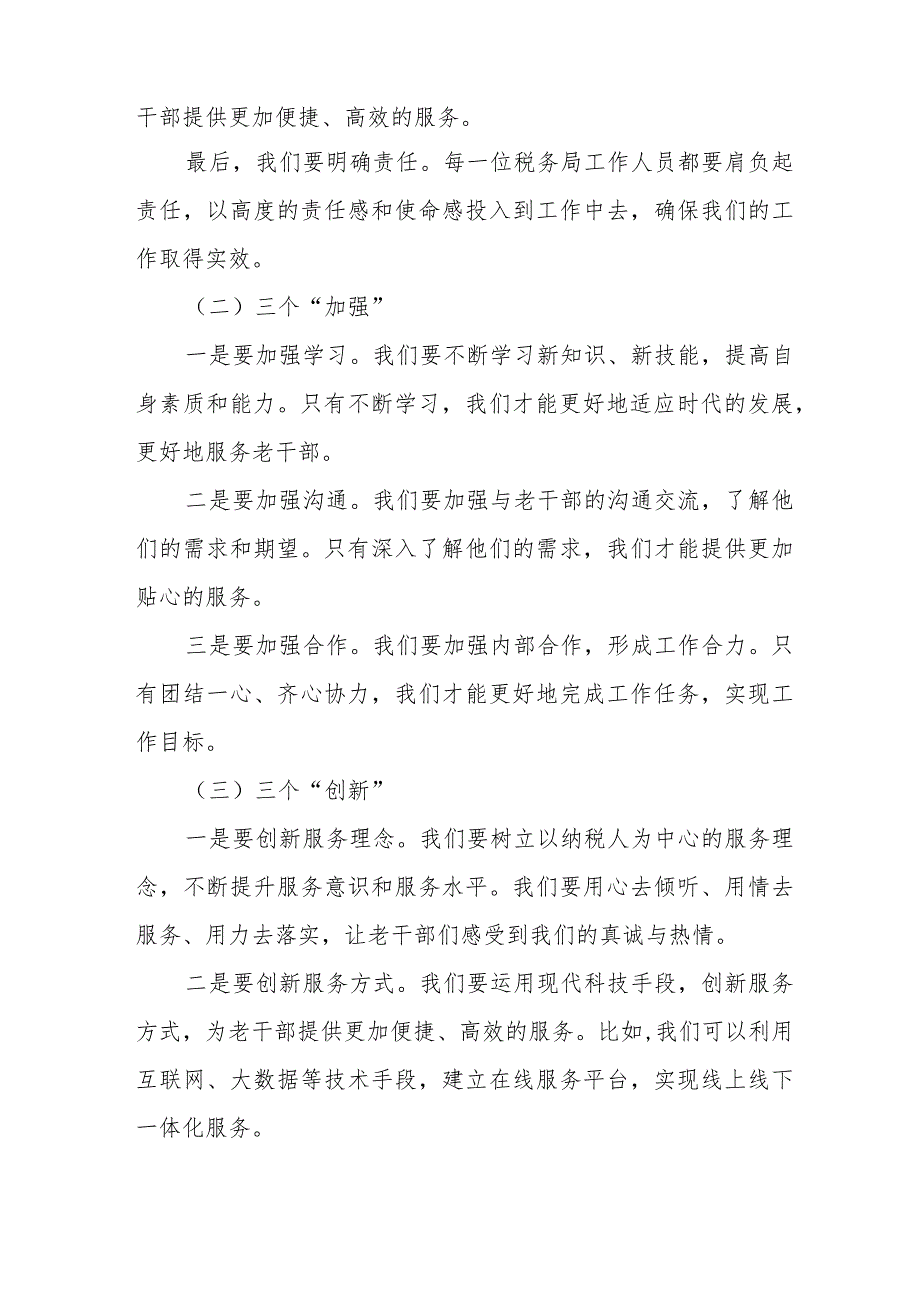 干部提供更加便捷、高效的服务。

最后，我们要明确责任。每一位税务局工作人员都要肩负起责任，以高度的责任感和使命感投入到工作中去，确保我们的工作取得实效。

（二）三个“加强”

一是要加强学习。我们要不断学习新知识、新技能，提高自身素质和能力。只有不断学习，我们才能更好地适应时代的发展，更好地服务老干部。

二是要加强沟通。我们要加强与老干部的沟通交流，了解他们的需求和期望。只有深入了解他们的需求，我们才能提供更加贴心的服务。

三是要加强合作。我们要加强内部合作，形成工作合力。只有团结一心、齐心协力，我们才能更好地完成工作任务，实现工作目标。

（三）三个“创新”

一是要创新服务理念。我们要树立以纳税人为中心的服务理念，不断提升服务意识和服务水平。我们要用心去倾听、用情去服务、用力去落实，让老干部们感受到我们的真诚与热情。

二是要创新服务方式。我们要运用现代科技手段，创新服务方式，为老干部提供更加便捷、高效的服务。比如,我们可以利用互联网、大数据等技术手段，建立在线服务平台，实现线上线下一体化服务。